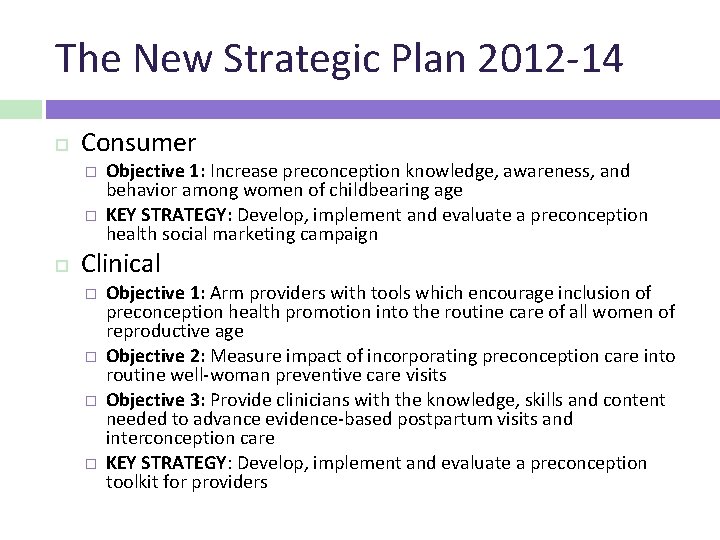 The New Strategic Plan 2012-14

Consumer

Objective 1: Increase preconception knowledge, awareness, and behavior among women of childbearing age

KEY STRATEGY: Develop, implement and evaluate a preconception health social marketing campaign

Clinical

Objective 1: Arm providers with tools which encourage inclusion of preconception health promotion into the routine care of all women of reproductive age

Objective 2: Measure impact of incorporating preconception care into routine well-woman preventive care visits

Objective 3: Provide clinicians with the knowledge, skills and content needed to advance evidence-based postpartum visits and interconception care

KEY STRATEGY: Develop, implement and evaluate a preconception toolkit for providers